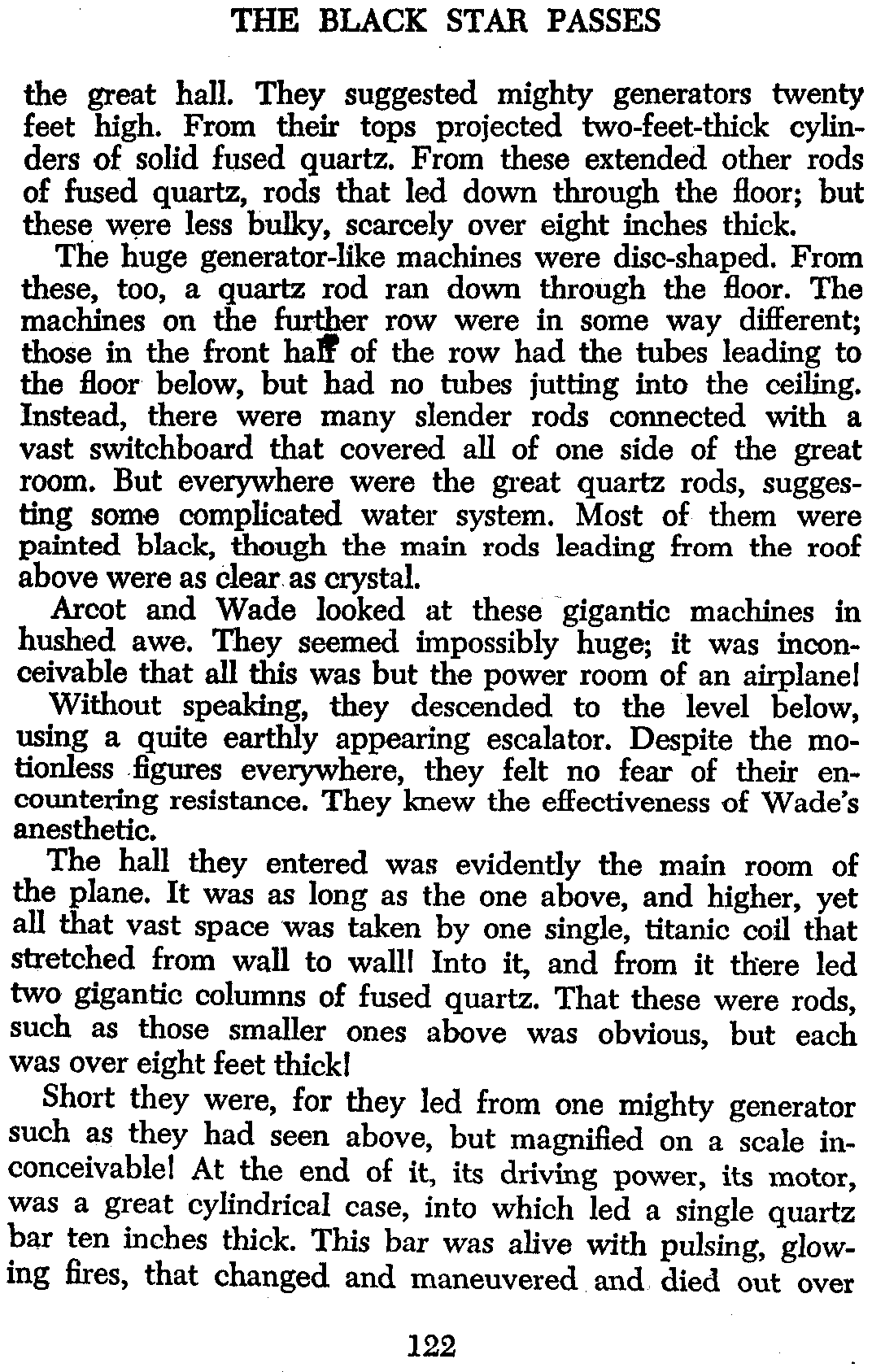 THE BLACK STAR PASSES

the great hall. They suggested mighty generators twenty feet high. From their tops projected two-feet-thick cylinders of solid fused quartz. From these extended other rods of fused quartz, rods that led down through the floor; but these were less bulky, scarcely over eight inches thick.

The huge generator-like machines were disc-shaped. From these, too, a quartz rod ran down through the floor. The machines on the further row were in some way different; those in the front half of the row had the tubes leading to the floor below, but had no tubes jutting into the ceiling. Instead, there were many slender rods connected with a vast switchboard that covered all of one side of the great room. But everywhere were the great quartz rods, suggesting some complicated water system. Most of them were painted black, though the main rods leading from the roof above were as clear as crystal.

Arcot and Wade looked at these gigantic machines in hushed awe. They seemed impossibly huge; it was inconceivable that all this was but the power room of an airplane!

Without speaking, they descended to the level below, using a quite earthly appearing escalator. Despite the motionless figures everywhere, they felt no fear of their encountering resistance. They knew the effectiveness of Wade's anesthetic.

The hall they entered was evidently the main room of the plane. It was as long as the one above, and higher, yet all that vast space was taken by one single, titanic coil that stretched from wall to wall! Into it, and from it there led two gigantic columns of fused quartz. That these were rods, such as those smaller ones above was obvious, but each was over eight feet thick!

Short they were, for they led from one mighty generator such as they had seen above, but magnified on a scale inconceivable! At the end of it, its driving power, its motor, was a great cylindrical case, into which led a single quartz bar ten inches thick. This bar was alive with pulsing, glowing fires, that changed and maneuvered and died out over

122